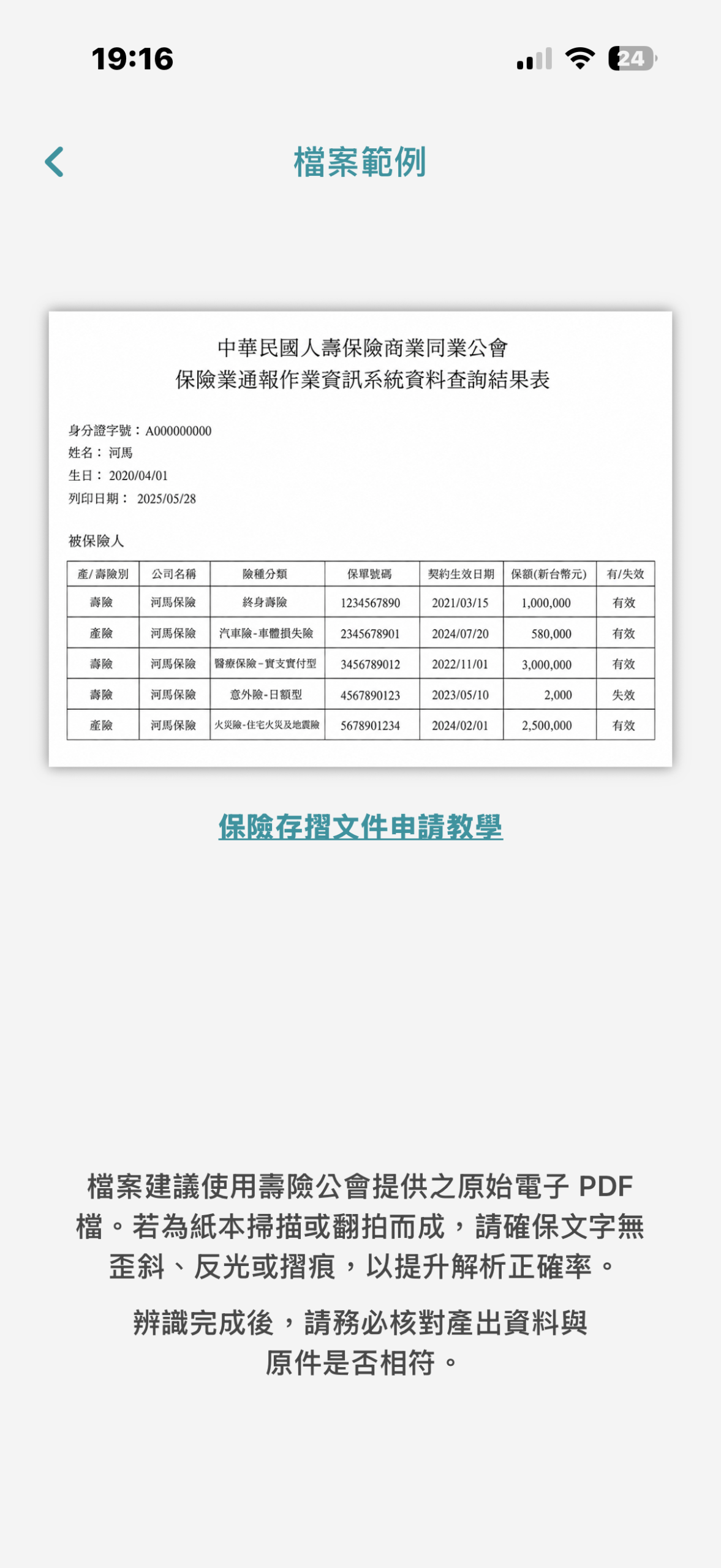 19:16

24

檔案範例

中華民國人壽保險商業同業公會
保險業通報作業資訊系統資料查詢結果表

身分證字號：A000000000
姓名：河馬
生日：2020/04/01
列印日期：2025/05/28

被保險人

| 產/壽險別 | 公司名稱 | 險種分類 | 保單號碼 | 契約生效日期 | 保額(新台幣元) | 有/失效 |
|---|---|---|---|---|---|---|
| 壽險 | 河馬保險 | 終身壽險 | 1234567890 | 2021/03/15 | 1,000,000 | 有效 |
| 產險 | 河馬保險 | 汽車險-車體損失險 | 2345678901 | 2024/07/20 | 580,000 | 有效 |
| 壽險 | 河馬保險 | 醫療保險-實支實付型 | 3456789012 | 2022/11/01 | 3,000,000 | 有效 |
| 壽險 | 河馬保險 | 意外險-日額型 | 4567890123 | 2023/05/10 | 2,000 | 失效 |
| 產險 | 河馬保險 | 火災險-住宅火災及地震險 | 5678901234 | 2024/02/01 | 2,500,000 | 有效 |

保險存摺文件申請教學

檔案建議使用壽險公會提供之原始電子 PDF 檔。若為紙本掃描或翻拍而成，請確保文字無歪斜、反光或摺痕，以提升解析正確率。

辨識完成後，請務必核對產出資料與原件是否相符。